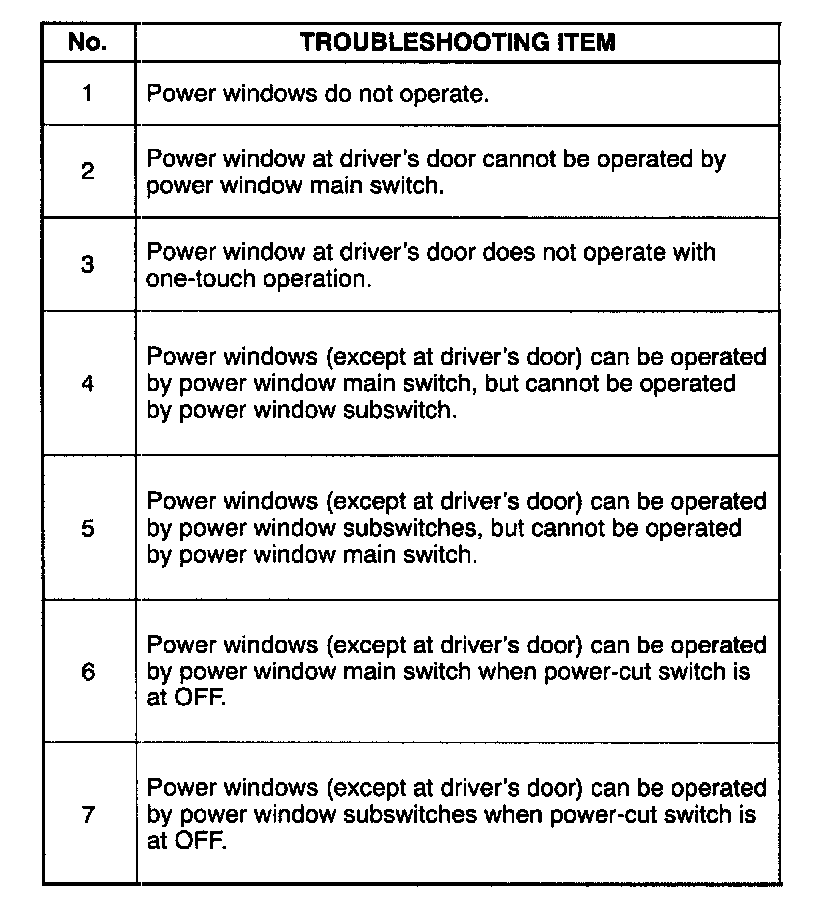 | No. | TROUBLESHOOTING ITEM |
|---|---|
| 1 | Power windows do not operate. |
| 2 | Power window at driver's door cannot be operated by power window main switch. |
| 3 | Power window at driver's door does not operate with one-touch operation. |
| 4 | Power windows (except at driver's door) can be operated by power window main switch, but cannot be operated by power window subswitch. |
| 5 | Power windows (except at driver's door) can be operated by power window subswitches, but cannot be operated by power window main switch. |
| 6 | Power windows (except at driver's door) can be operated by power window main switch when power-cut switch is at OFF. |
| 7 | Power windows (except at driver's door) can be operated by power window subswitches when power-cut switch is at OFF. |